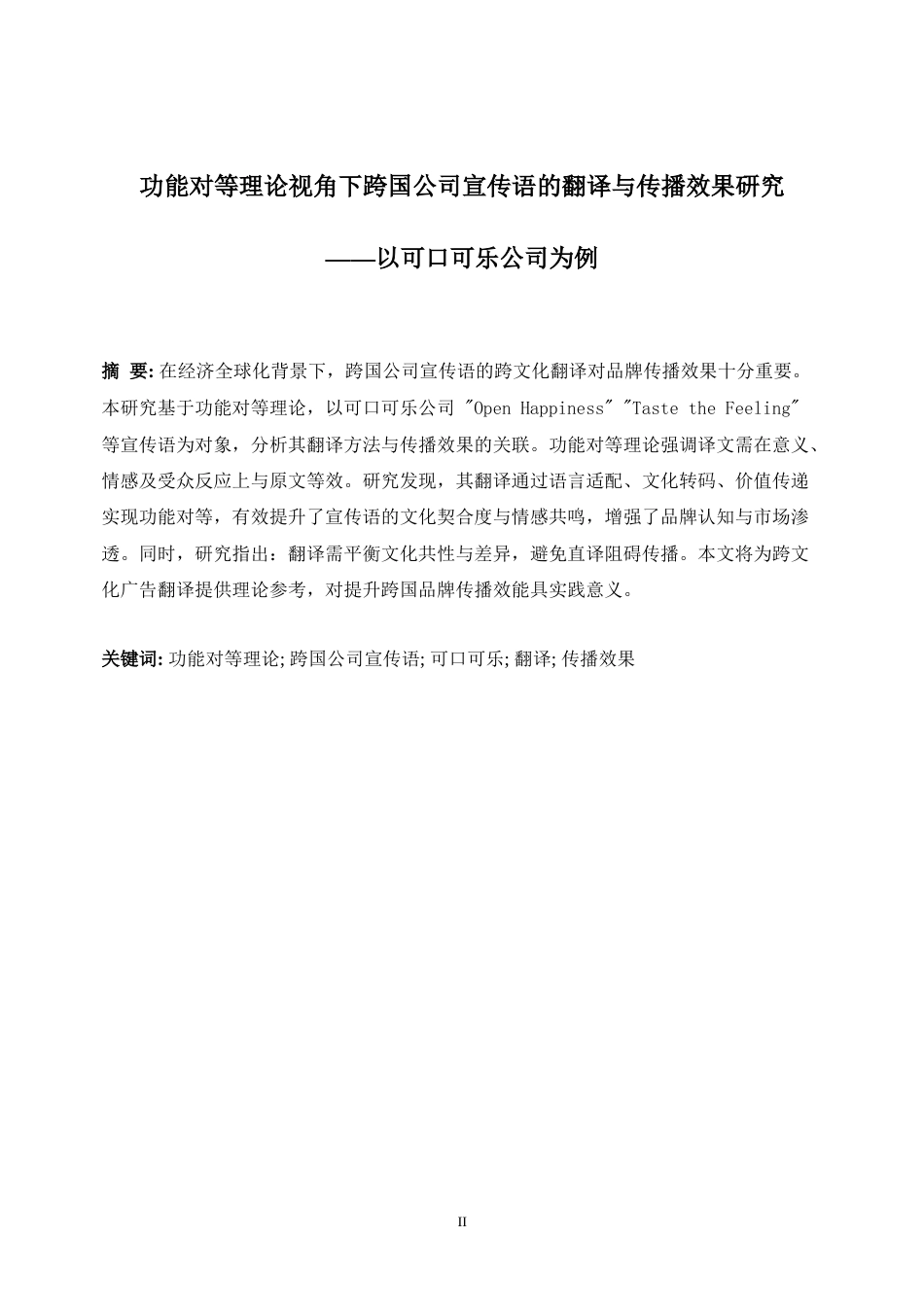 功能对等理论视角下跨国公司宣传语的翻译与传播效果研究

——以可口可乐公司为例

摘 要: 在经济全球化背景下，跨国公司宣传语的跨文化翻译对品牌传播效果十分重要。本研究基于功能对等理论，以可口可乐公司 "Open Happiness" "Taste the Feeling" 等宣传语为对象，分析其翻译方法与传播效果的关联。功能对等理论强调译文需在意义、情感及受众反应上与原文等效。研究发现，其翻译通过语言适配、文化转码、价值传递实现功能对等，有效提升了宣传语的文化契合度与情感共鸣，增强了品牌认知与市场渗透。同时，研究指出：翻译需平衡文化共性与差异，避免直译阻碍传播。本文将为跨文化广告翻译提供理论参考，对提升跨国品牌传播效能具实践意义。

关键词: 功能对等理论; 跨国公司宣传语; 可口可乐; 翻译; 传播效果

II